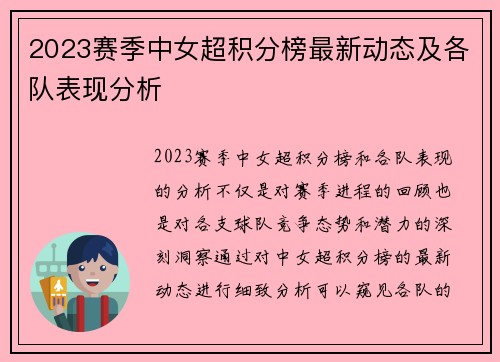 2023赛季中女超积分榜最新动态及各队表现分析

2023赛季中女超积分榜和各队表现的分析不仅是对赛季进程的回顾也是对各支球队竞争态势和潜力的深刻洞察通过对中女超积分榜的最新动态进行细致分析可以窥见各队的